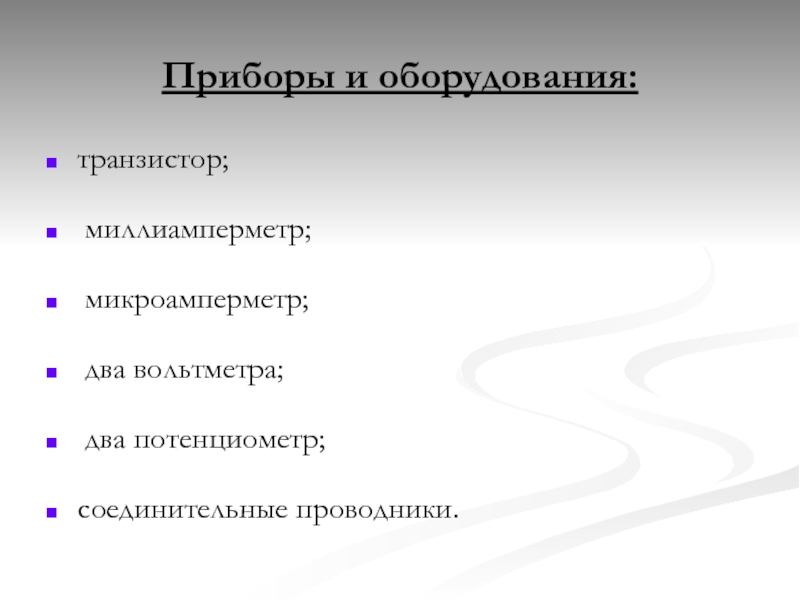 Приборы и оборудования:

• транзистор;

• миллиамперметр;

• микроамперметр;

• два вольтметра;

• два потенциометр;

• соединительные проводники.